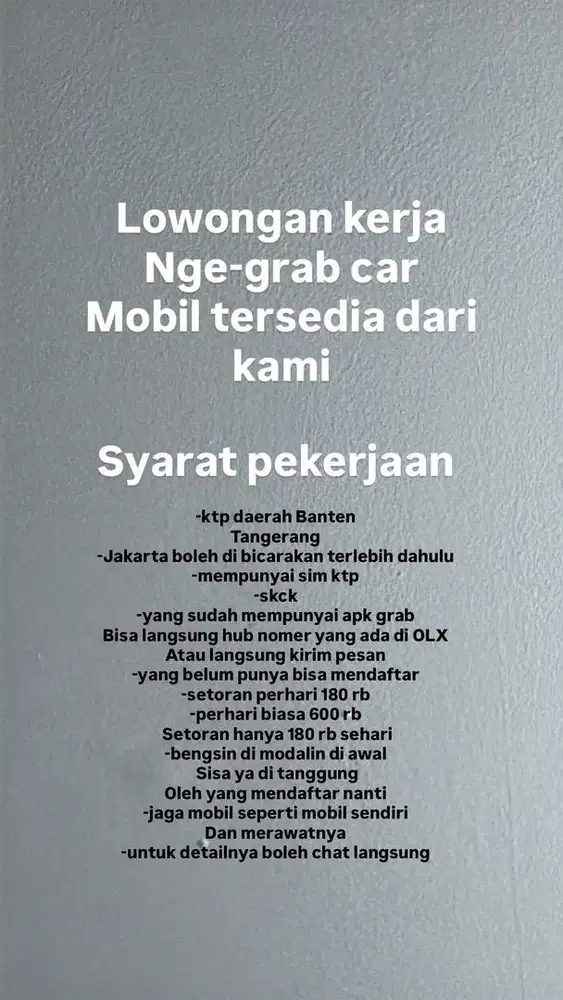 Lowongan kerja
Nge-grab car
Mobil tersedia dari kami

Syarat pekerjaan

-ktp daerah Banten
Tangerang
-Jakarta boleh di bicarakan terlebih dahulu
-mempunyai sim ktp
-skck
-yang sudah mempunyai apk grab
Bisa langsung hub nomer yang ada di OLX
Atau langsung kirim pesan
-yang belum punya bisa mendaftar
-setoran perhari 180 rb
-perhari biasa 600 rb
Setoran hanya 180 rb sehari
-bengsin di modalin di awal
Sisa ya di tanggung
Oleh yang mendaftar nanti
-jaga mobil seperti mobil sendiri
Dan merawatnya
-untuk detailnya boleh chat langsung